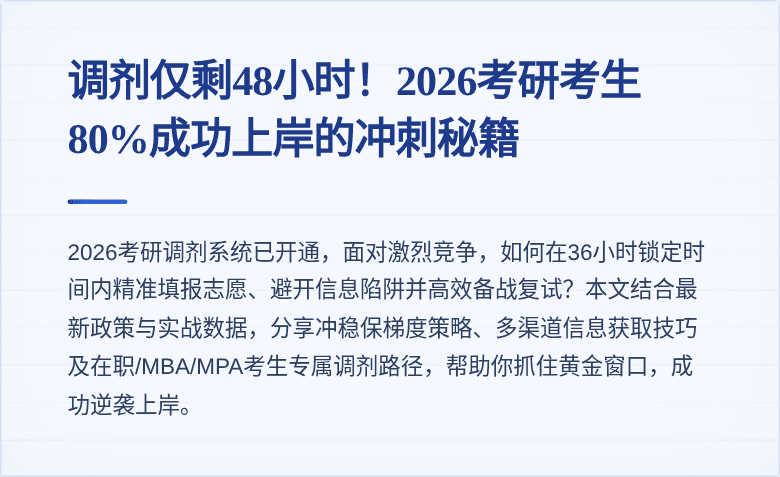 调剂仅剩48小时！2026考研考生80%成功上岸的冲刺秘籍

2026考研调剂系统已开通，面对激烈竞争，如何在36小时锁定时间内精准填报志愿、避开信息陷阱并高效备战复试？本文结合最新政策与实战数据，分享冲稳保梯度策略、多渠道信息获取技巧及在职/MBA/MPA考生专属调剂路径，帮助你抓住黄金窗口，成功逆袭上岸。